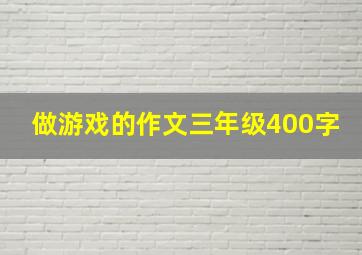 做游戏的作文三年级400字